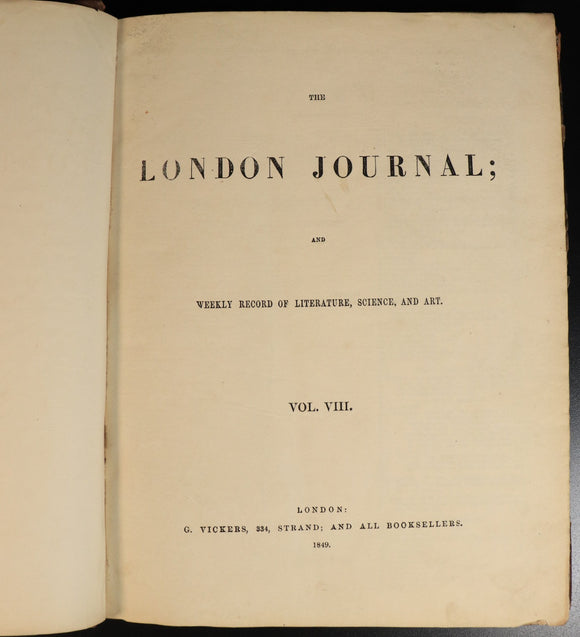 THE

LONDON JOURNAL;

AND

WEEKLY RECORD OF LITERATURE, SCIENCE, AND ART.

VOL. VIII.

LONDON:
G. VICKERS, 334, STRAND; AND ALL BOOKSELLERS.
1849.